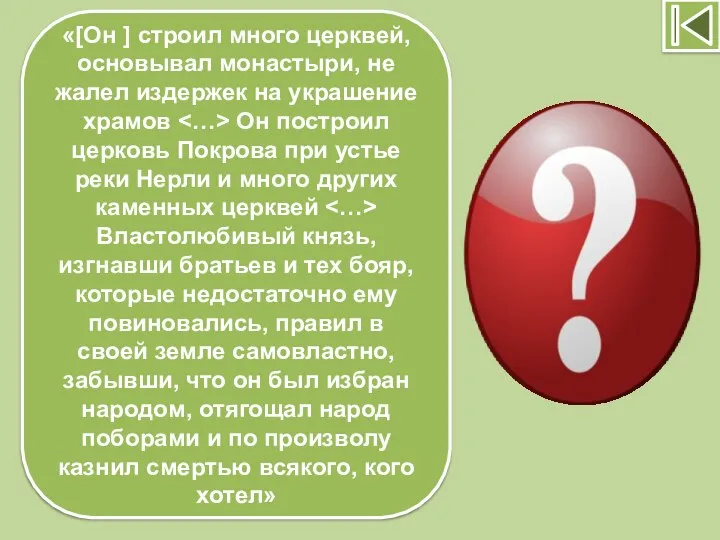 «[Он ] строил много церквей, основывал монастыри, не жалел издержек на украшение храмов <…> Он построил церковь Покрова при устье реки Нерли и много других каменных церквей <…> Властолюбивый князь, изгнавши братьев и тех бояр, которые недостаточно ему повиновались, правил в своей земле самовластно, забывши, что он был избран народом, отягощал народ поборами и по произволу казнил смертью всякого, кого хотел»

?